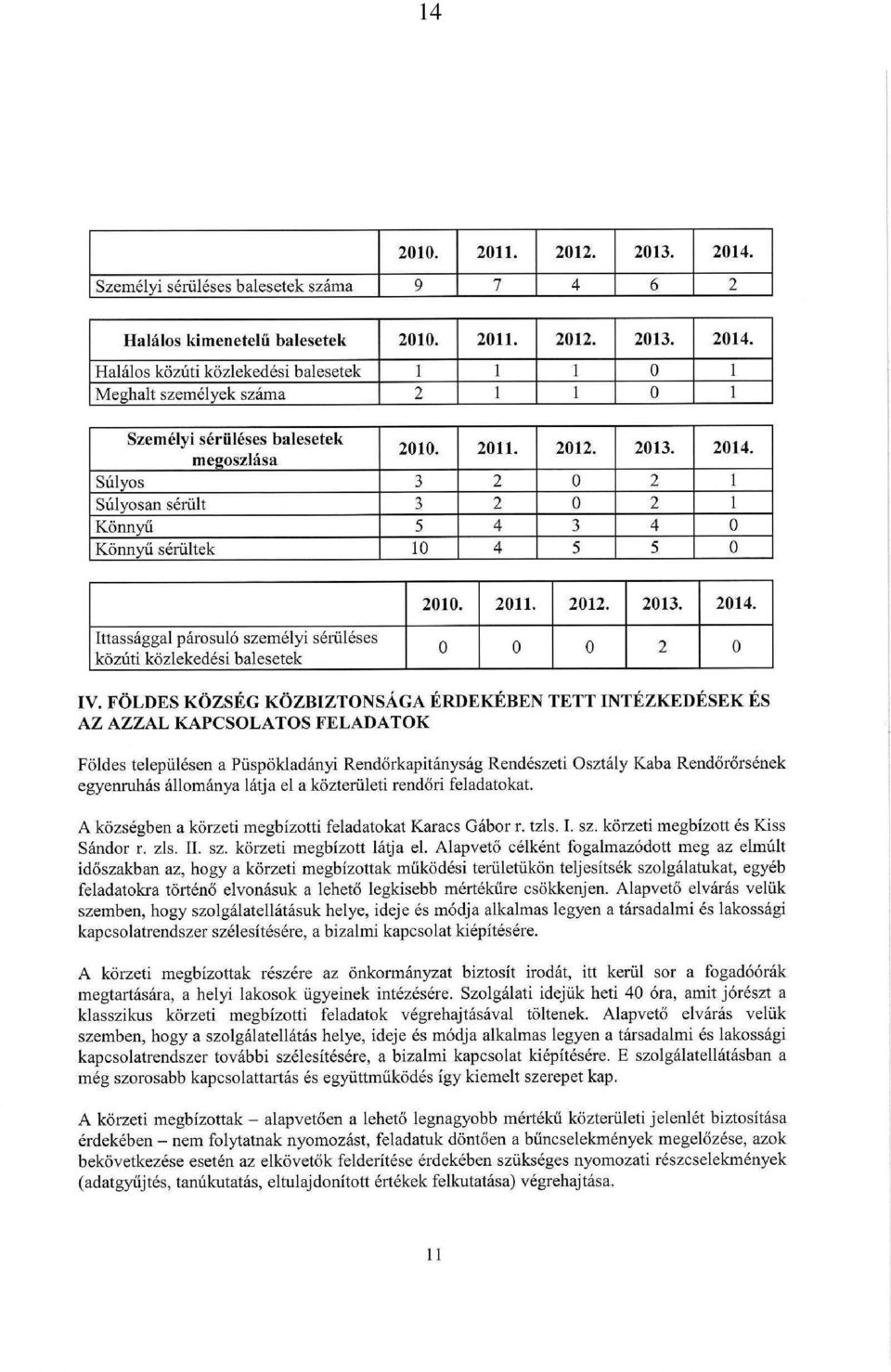 14

| | 2010. | 2011. | 2012. | 2013. | 2014. |
|---|---|---|---|---|---|
| Személyi sérüléses balesetek száma | 9 | 7 | 4 | 6 | 2 |

| Halálos kimenetelű balesetek | 2010. | 2011. | 2012. | 2013. | 2014. |
|---|---|---|---|---|---|
| Halálos közúti közlekedési balesetek | 1 | 1 | 1 | 0 | 1 |
| Meghalt személyek száma | 2 | 1 | 1 | 0 | 1 |

| Személyi sérüléses balesetek megoszlása | 2010. | 2011. | 2012. | 2013. | 2014. |
|---|---|---|---|---|---|
| Súlyos | 3 | 2 | 0 | 2 | 1 |
| Súlyosan sérült | 3 | 2 | 0 | 2 | 1 |
| Könnyű | 5 | 4 | 3 | 4 | 0 |
| Könnyű sérültek | 10 | 4 | 5 | 5 | 0 |

| | 2010. | 2011. | 2012. | 2013. | 2014. |
|---|---|---|---|---|---|
| Ittassággal párosuló személyi sérüléses közúti közlekedési balesetek | 0 | 0 | 0 | 2 | 0 |

IV. FÖLDES KÖZSÉG KÖZBIZTONSÁGA ÉRDEKÉBEN TETT INTÉZKEDÉSEK ÉS AZ AZZAL KAPCSOLATOS FELADATOK

Földes településen a Püspökladányi Rendőrkapitányság Rendészeti Osztály Kaba Rendőrőrsének egyenruhás állománya látja el a közterületi rendőri feladatokat.

A községben a körzeti megbízotti feladatokat Karacs Gábor r. tzls. I. sz. körzeti megbízott és Kiss Sándor r. zls. II. sz. körzeti megbízott látja el. Alapvető célként fogalmazódott meg az elmúlt időszakban az, hogy a körzeti megbízottak működési területükön teljesítsék szolgálatukat, egyéb feladatokra történő elvonásuk a lehető legkisebb mértékűre csökkenjen. Alapvető elvárás velük szemben, hogy szolgálatellátásuk helye, ideje és módja alkalmas legyen a társadalmi és lakossági kapcsolatrendszer szélesítésére, a bizalmi kapcsolat kiépítésére.

A körzeti megbízottak részére az önkormányzat biztosít irodát, itt kerül sor a fogadóórák megtartására, a helyi lakosok ügyeinek intézésére. Szolgálati idejük heti 40 óra, amit jórészt a klasszikus körzeti megbízotti feladatok végrehajtásával töltenek. Alapvető elvárás velük szemben, hogy a szolgálatellátás helye, ideje és módja alkalmas legyen a társadalmi és lakossági kapcsolatrendszer további szélesítésére, a bizalmi kapcsolat kiépítésére. E szolgálatellátásban a még szorosabb kapcsolattartás és együttműködés így kiemelt szerepet kap.

A körzeti megbízottak – alapvetően a lehető legnagyobb mértékű közterületi jelenlét biztosítása érdekében – nem folytatnak nyomozást, feladatuk döntően a bűncselekmények megelőzése, azok bekövetkezése esetén az elkövetők felderítése érdekében szükséges nyomozati részcselekmények (adatgyűjtés, tanúkutatás, eltulajdonított értékek felkutatása) végrehajtása.

11